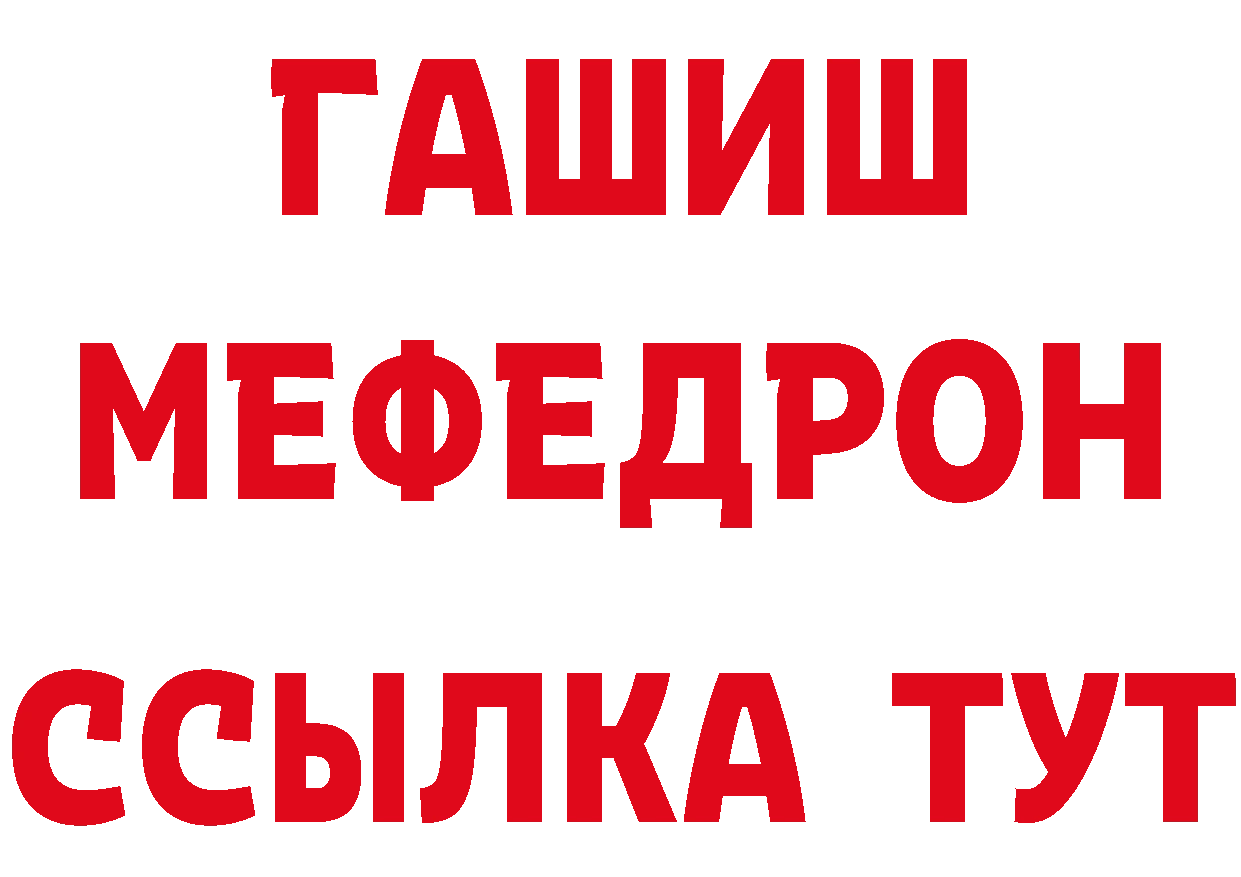 ГАШИШ
МЕФЕДРОН
ССЫЛКА ТУТ